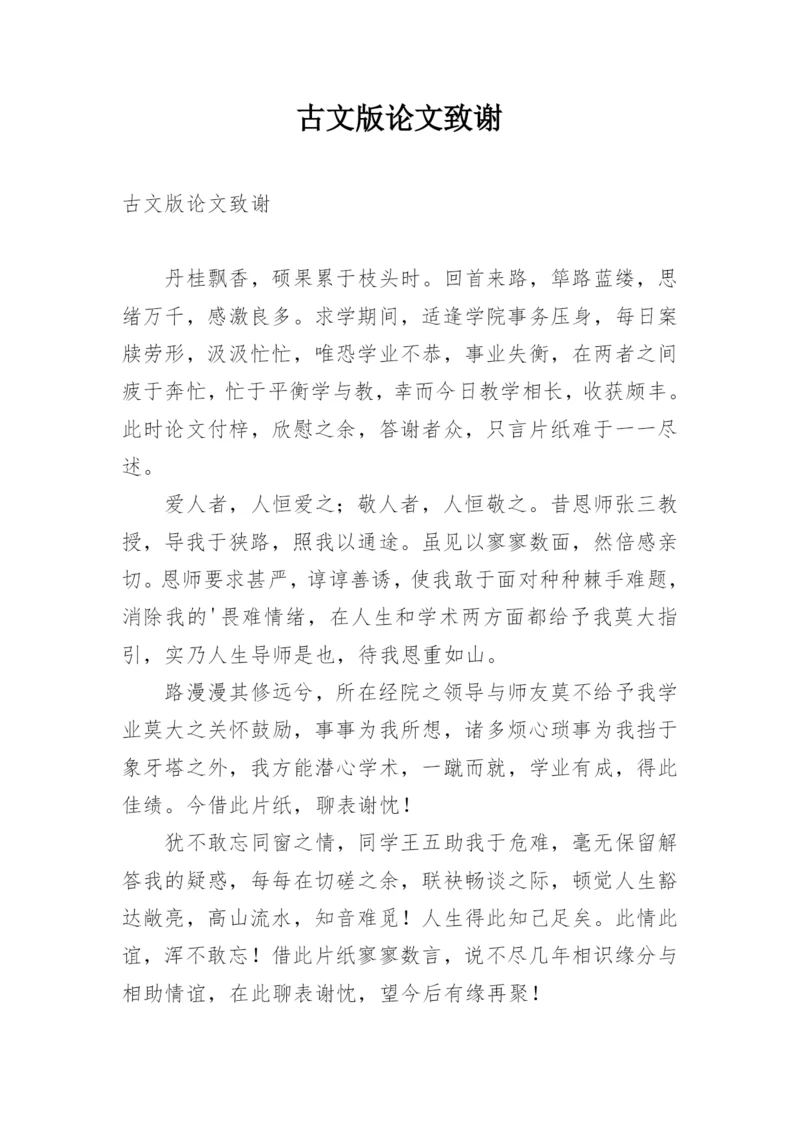 古文版论文致谢

古文版论文致谢

丹桂飘香，硕果累于枝头时。回首来路，筚路蓝缕，思绪万千，感激良多。求学期间，适逢学院事务压身，每日案牍劳形，汲汲忙忙，唯恐学业不恭，事业失衡，在两者之间疲于奔忙，忙于平衡学与教，幸而今日教学相长，收获颇丰。此时论文付梓，欣慰之余，答谢者众，只言片纸难于一一尽述。

爱人者，人恒爱之；敬人者，人恒敬之。昔恩师张三教授，导我于狭路，照我以通途。虽见以寥寥数面，然倍感亲切。恩师要求甚严，谆谆善诱，使我敢于面对种种棘手难题，消除我的'畏难情绪，在人生和学术两方面都给予我莫大指引，实乃人生导师是也，待我恩重如山。

路漫漫其修远兮，所在经院之领导与师友莫不给予我学业莫大之关怀鼓励，事事为我所想，诸多烦心琐事为我挡于象牙塔之外，我方能潜心学术，一蹴而就，学业有成，得此佳绩。今借此片纸，聊表谢忱！

犹不敢忘同窗之情，同学王五助我于危难，毫无保留解答我的疑惑，每每在切磋之余，联袂畅谈之际，顿觉人生豁达敞亮，高山流水，知音难觅！人生得此知己足矣。此情此谊，浑不敢忘！借此片纸寥寥数言，说不尽几年相识缘分与相助情谊，在此聊表谢忱，望今后有缘再聚！